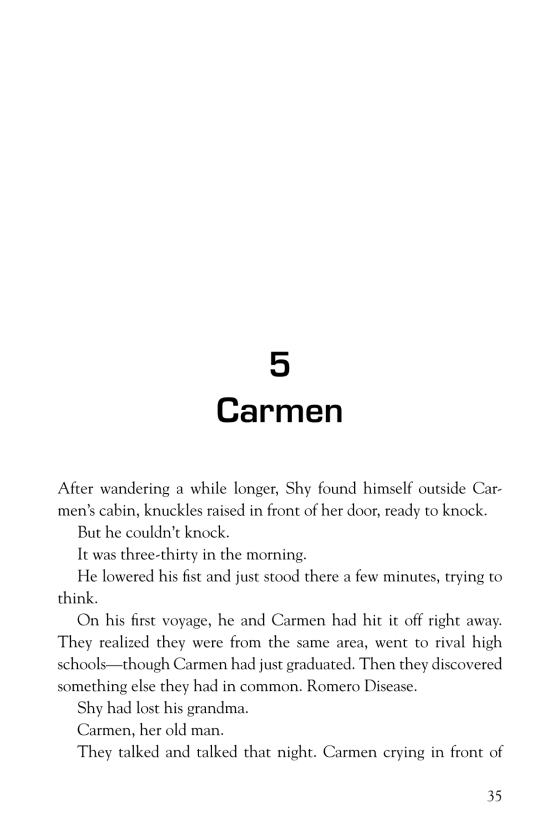 5
Carmen

After wandering a while longer, Shy found himself outside Carmen's cabin, knuckles raised in front of her door, ready to knock.

But he couldn't knock.

It was three-thirty in the morning.

He lowered his fist and just stood there a few minutes, trying to think.

On his first voyage, he and Carmen had hit it off right away. They realized they were from the same area, went to rival high schools—though Carmen had just graduated. Then they discovered something else they had in common. Romero Disease.

Shy had lost his grandma.

Carmen, her old man.

They talked and talked that night. Carmen crying in front of

35